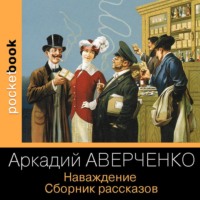 pocketbook

Аркадий АВЕРЧЕНКО

Наваждение
Сборник рассказов